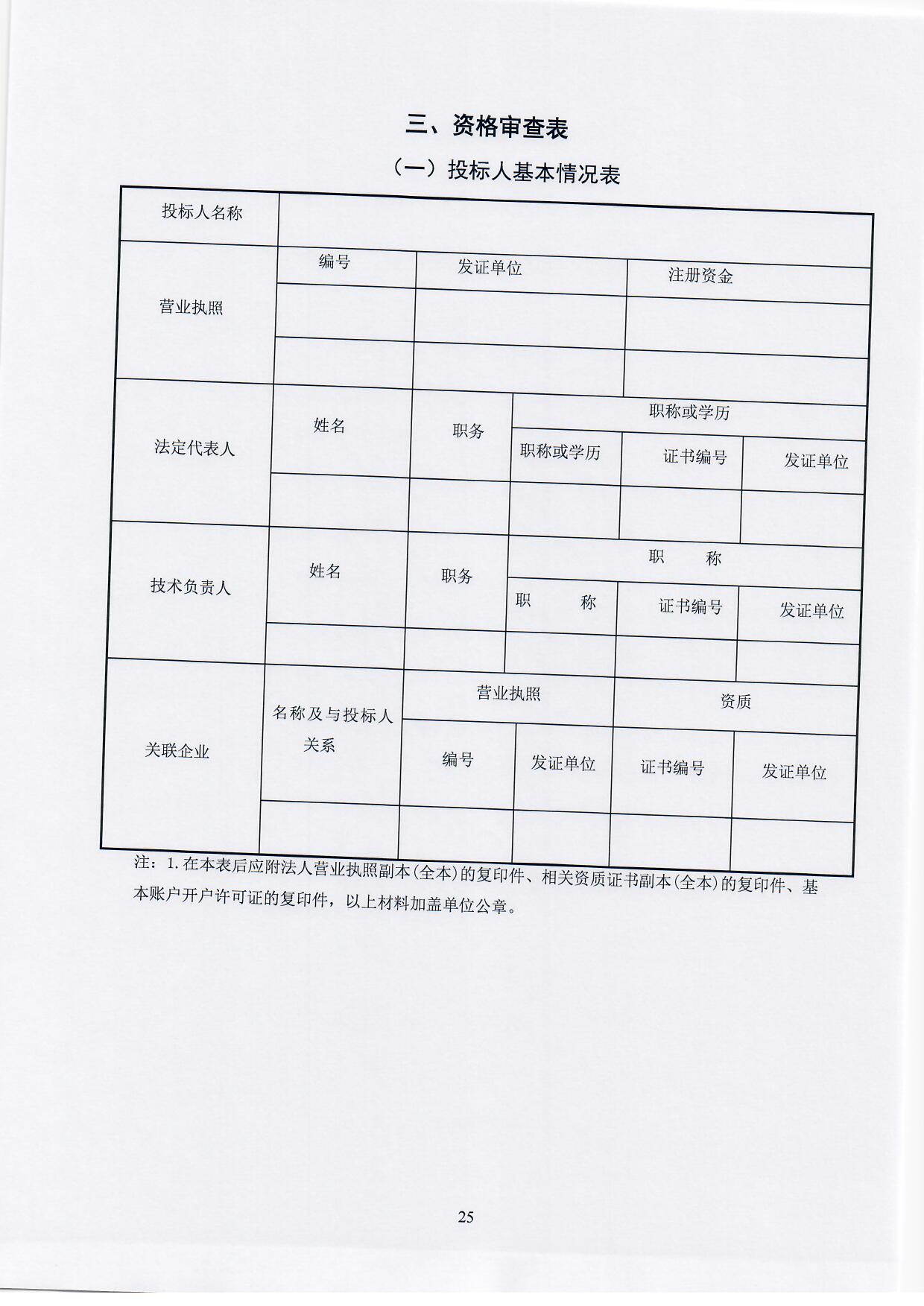 三、资格审查表

（一）投标人基本情况表

| 投标人名称 | | | | | |
|---|---|---|---|---|---|
| 营业执照 | 编号 | 发证单位 | | 注册资金 | |
| | | | | | |
| | | | | | |
| 法定代表人 | 姓名 | 职务 | 职称或学历 | | |
| | | | 职称或学历 | 证书编号 | 发证单位 |
| | | | | | |
| 技术负责人 | 姓名 | 职务 | 职　　称 | | |
| | | | 职　　称 | 证书编号 | 发证单位 |
| | | | | | |
| 关联企业 | 名称及与投标人关系 | 营业执照 | | 资质 | |
| | | 编号 | 发证单位 | 证书编号 | 发证单位 |
| | | | | | |

注：1. 在本表后应附法人营业执照副本(全本)的复印件、相关资质证书副本(全本)的复印件、基本账户开户许可证的复印件，以上材料加盖单位公章。

25